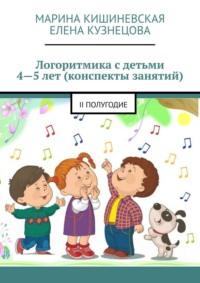 МАРИНА КИШИНЕВСКАЯ
ЕЛЕНА КУЗНЕЦОВА

Логоритмика с детьми 4—5 лет (конспекты занятий)

II ПОЛУГОДИЕ